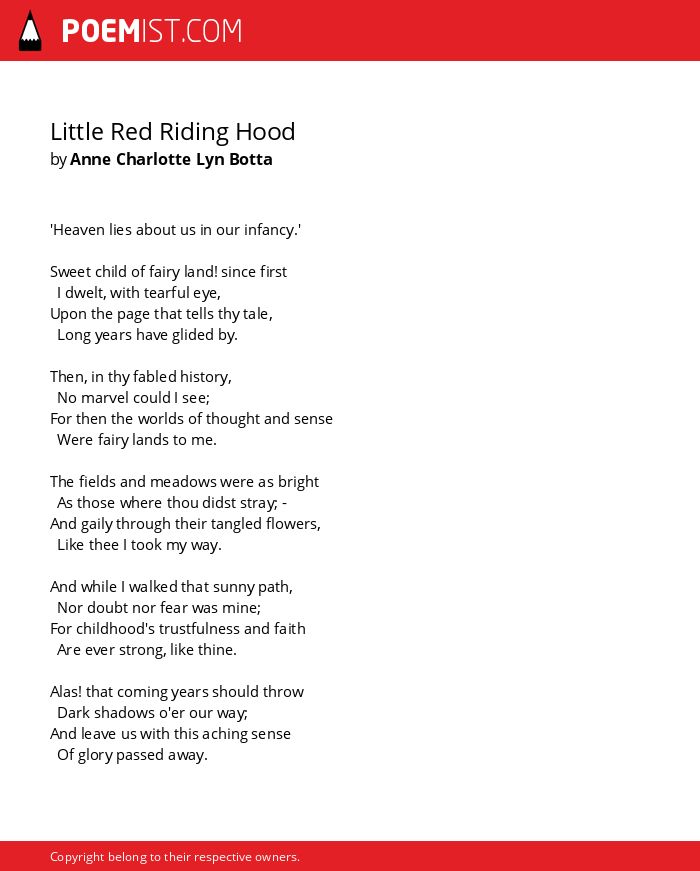 POEMIST.COM

Little Red Riding Hood
by Anne Charlotte Lyn Botta

'Heaven lies about us in our infancy.'

Sweet child of fairy land! since first
I dwelt, with tearful eye,
Upon the page that tells thy tale,
Long years have glided by.

Then, in thy fabled history,
No marvel could I see;
For then the worlds of thought and sense
Were fairy lands to me.

The fields and meadows were as bright
As those where thou didst stray; -
And gaily through their tangled flowers,
Like thee I took my way.

And while I walked that sunny path,
Nor doubt nor fear was mine;
For childhood's trustfulness and faith
Are ever strong, like thine.

Alas! that coming years should throw
Dark shadows o'er our way;
And leave us with this aching sense
Of glory passed away.

Copyright belong to their respective owners.